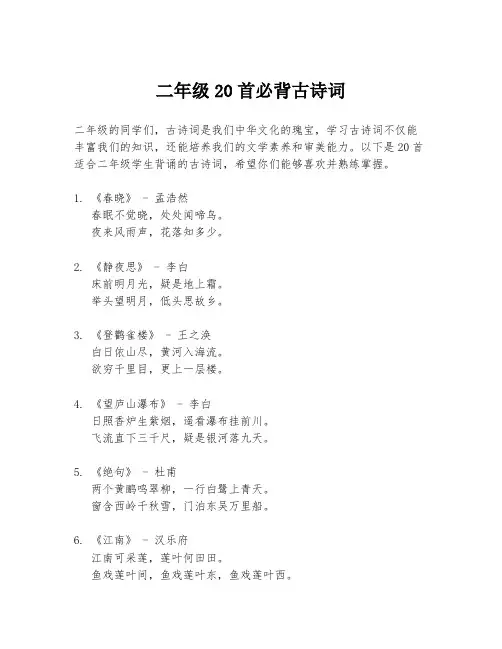 二年级 20 首必背古诗词

二年级的同学们，古诗词是我们中华文化的瑰宝，学习古诗词不仅能丰富我们的知识，还能培养我们的文学素养和审美能力。以下是 20 首适合二年级学生背诵的古诗词，希望你们能够喜欢并熟练掌握。

1. 《春晓》 - 孟浩然
春眠不觉晓，处处闻啼鸟。
夜来风雨声，花落知多少。

2. 《静夜思》 - 李白
床前明月光，疑是地上霜。
举头望明月，低头思故乡。

3. 《登鹳雀楼》 - 王之涣
白日依山尽，黄河入海流。
欲穷千里目，更上一层楼。

4. 《望庐山瀑布》 - 李白
日照香炉生紫烟，遥看瀑布挂前川。
飞流直下三千尺，疑是银河落九天。

5. 《绝句》 - 杜甫
两个黄鹂鸣翠柳，一行白鹭上青天。
窗含西岭千秋雪，门泊东吴万里船。

6. 《江南》 - 汉乐府
江南可采莲，莲叶何田田。
鱼戏莲叶间，鱼戏莲叶东，鱼戏莲叶西。